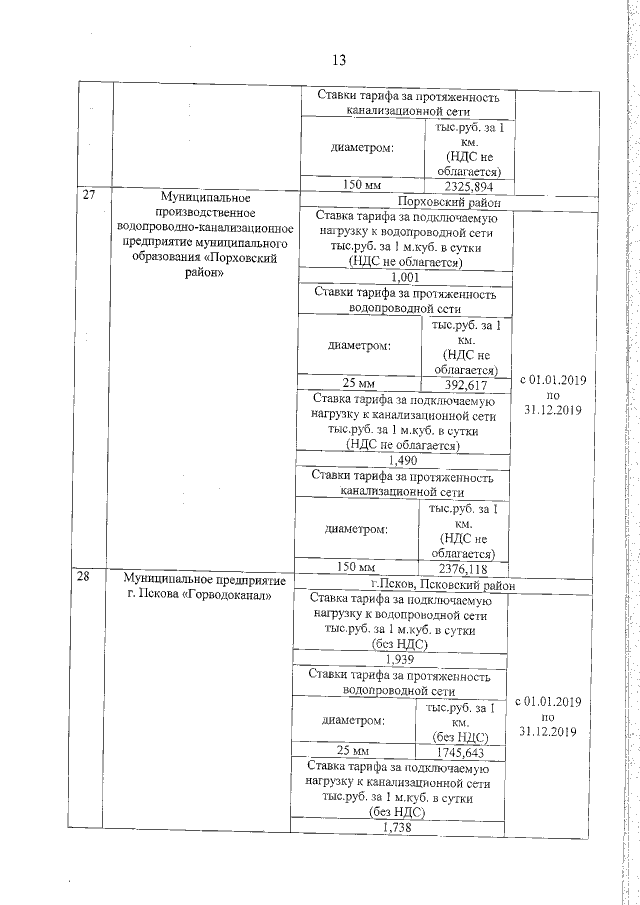 13

| | | | | |
|---|---|---|---|---|
| | | Ставки тарифа за протяженность канализационной сети | | |
| | | диаметром: | тыс.руб. за 1 км. (НДС не облагается) | |
| | | 150 мм | 2325,894 | |
| 27 | Муниципальное производственное водопроводно-канализационное предприятие муниципального образования «Порховский район» | Порховский район | | |
| | | Ставка тарифа за подключаемую нагрузку к водопроводной сети тыс.руб. за 1 м.куб. в сутки (НДС не облагается) | | с 01.01.2019 по 31.12.2019 |
| | | 1,001 | | |
| | | Ставки тарифа за протяженность водопроводной сети | | |
| | | диаметром: | тыс.руб. за 1 км. (НДС не облагается) | |
| | | 25 мм | 392,617 | |
| | | Ставка тарифа за подключаемую нагрузку к канализационной сети тыс.руб. за 1 м.куб. в сутки (НДС не облагается) | | |
| | | 1,490 | | |
| | | Ставки тарифа за протяженность канализационной сети | | |
| | | диаметром: | тыс.руб. за 1 км. (НДС не облагается) | |
| | | 150 мм | 2376,118 | |
| 28 | Муниципальное предприятие г. Пскова «Горводоканал» | г.Псков, Псковский район | | |
| | | Ставка тарифа за подключаемую нагрузку к водопроводной сети тыс.руб. за 1 м.куб. в сутки (без НДС) | | с 01.01.2019 по 31.12.2019 |
| | | 1,939 | | |
| | | Ставки тарифа за протяженность водопроводной сети | | |
| | | диаметром: | тыс.руб. за 1 км. (без НДС) | |
| | | 25 мм | 1745,643 | |
| | | Ставка тарифа за подключаемую нагрузку к канализационной сети тыс.руб. за 1 м.куб. в сутки (без НДС) | | |
| | | 1,738 | | |